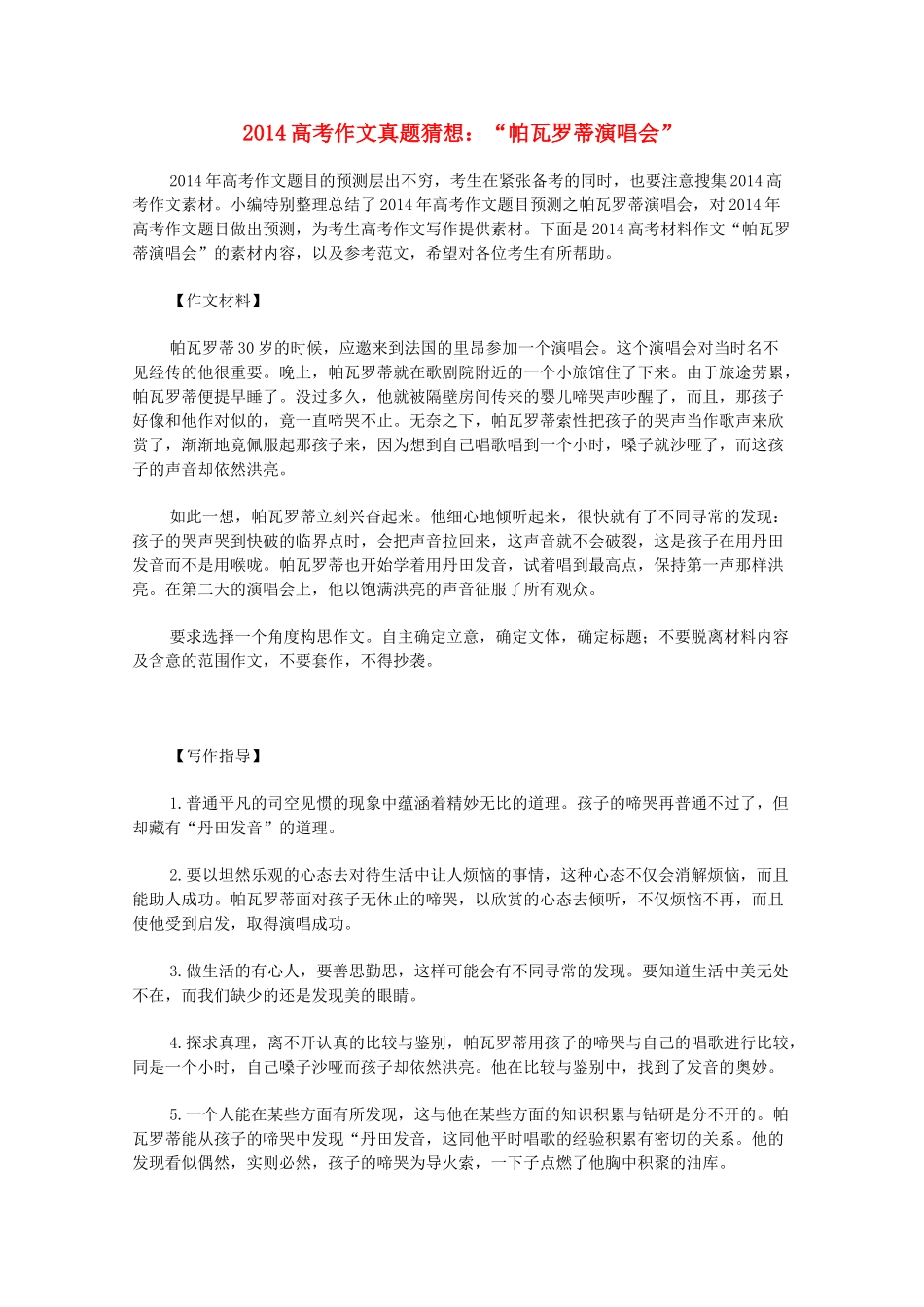 2014 高考作文真题猜想：“帕瓦罗蒂演唱会”

2014 年高考作文题目的预测层出不穷，考生在紧张备考的同时，也要注意搜集 2014 高考作文素材。小编特别整理总结了 2014 年高考作文题目预测之帕瓦罗蒂演唱会，对 2014 年高考作文题目做出预测，为考生高考作文写作提供素材。下面是 2014 高考材料作文“帕瓦罗蒂演唱会”的素材内容，以及参考范文，希望对各位考生有所帮助。

【作文材料】

帕瓦罗蒂 30 岁的时候，应邀来到法国的里昂参加一个演唱会。这个演唱会对当时名不见经传的他很重要。晚上，帕瓦罗蒂就在歌剧院附近的一个小旅馆住了下来。由于旅途劳累，帕瓦罗蒂便提早睡了。没过多久，他就被隔壁房间传来的婴儿啼哭声吵醒了，而且，那孩子好像和他作对似的，竟一直啼哭不止。无奈之下，帕瓦罗蒂索性把孩子的哭声当作歌声来欣赏了，渐渐地竟佩服起那孩子来，因为想到自己唱歌唱到一个小时，嗓子就沙哑了，而这孩子的声音却依然洪亮。

如此一想，帕瓦罗蒂立刻兴奋起来。他细心地倾听起来，很快就有了不同寻常的发现：孩子的哭声哭到快破的临界点时，会把声音拉回来，这声音就不会破裂，这是孩子在用丹田发音而不是用喉咙。帕瓦罗蒂也开始学着用丹田发音，试着唱到最高点，保持第一声那样洪亮。在第二天的演唱会上，他以饱满洪亮的声音征服了所有观众。

要求选择一个角度构思作文。自主确定立意，确定文体，确定标题；不要脱离材料内容及含意的范围作文，不要套作，不得抄袭。

【写作指导】

1. 普通平凡的司空见惯的现象中蕴涵着精妙无比的道理。孩子的啼哭再普通不过了，但却藏有“丹田发音”的道理。

2. 要以坦然乐观的心态去对待生活中让人烦恼的事情，这种心态不仅会消解烦恼，而且能助人成功。帕瓦罗蒂面对孩子无休止的啼哭，以欣赏的心态去倾听，不仅烦恼不再，而且使他受到启发，取得演唱成功。

3. 做生活的有心人，要善思勤思，这样可能会有不同寻常的发现。要知道生活中美无处不在，而我们缺少的还是发现美的眼睛。

4. 探求真理，离不开认真的比较与鉴别，帕瓦罗蒂用孩子的啼哭与自己的唱歌进行比较，同是一个小时，自己嗓子沙哑而孩子却依然洪亮。他在比较与鉴别中，找到了发音的奥妙。

5. 一个人能在某些方面有所发现，这与他在某些方面的知识积累与钻研是分不开的。帕瓦罗蒂能从孩子的啼哭中发现“丹田发音，这同他平时唱歌的经验积累有密切的关系。他的发现看似偶然，实则必然，孩子的啼哭为导火索，一下子点燃了他胸中积聚的油库。